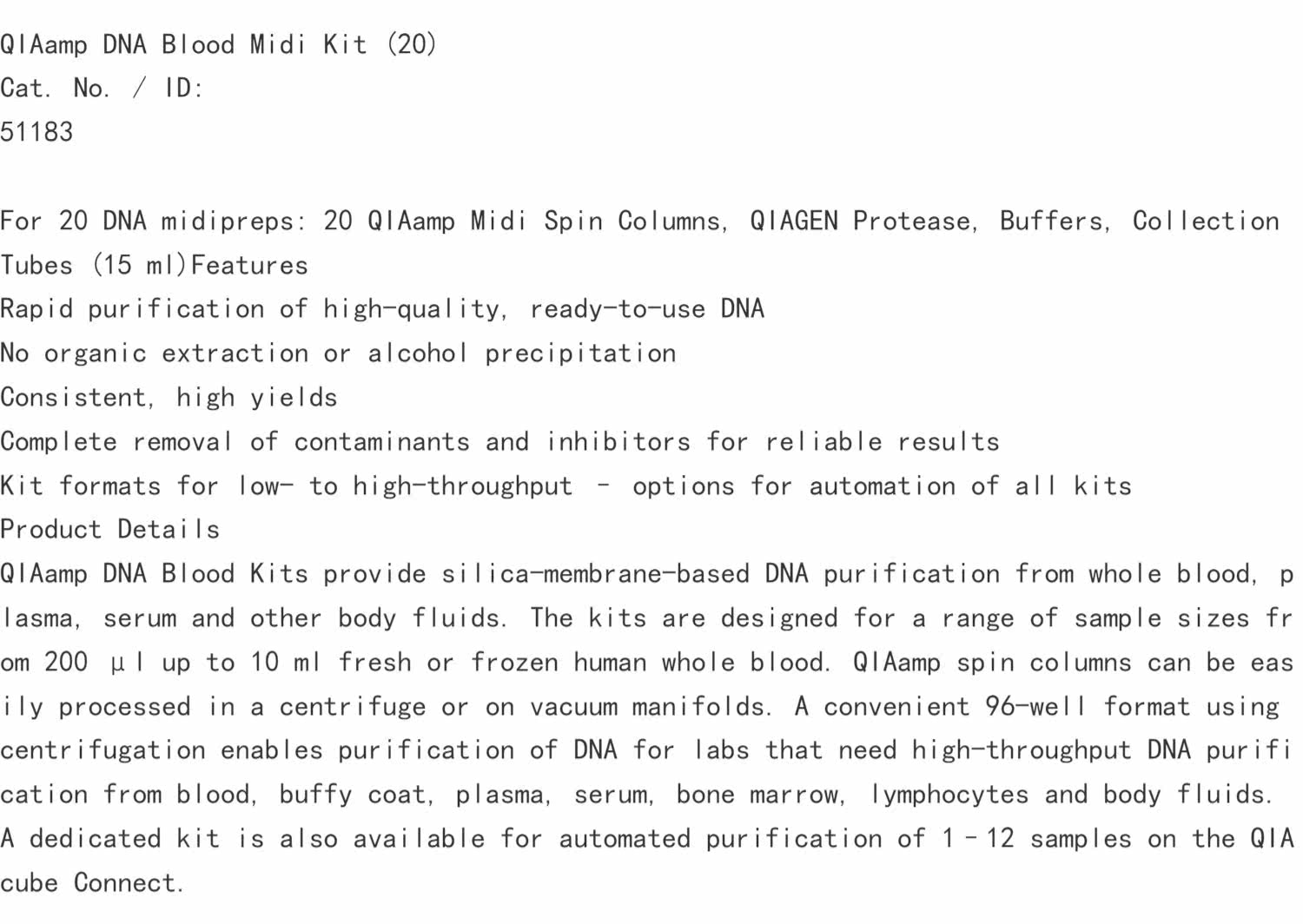 QIAamp DNA Blood Midi Kit (20)
Cat. No. / ID:
51183

For 20 DNA midipreps: 20 QIAamp Midi Spin Columns, QIAGEN Protease, Buffers, Collection Tubes (15 ml)Features
Rapid purification of high-quality, ready-to-use DNA
No organic extraction or alcohol precipitation
Consistent, high yields
Complete removal of contaminants and inhibitors for reliable results
Kit formats for low- to high-throughput – options for automation of all kits
Product Details
QIAamp DNA Blood Kits provide silica-membrane-based DNA purification from whole blood, plasma, serum and other body fluids. The kits are designed for a range of sample sizes from 200 μl up to 10 ml fresh or frozen human whole blood. QIAamp spin columns can be easily processed in a centrifuge or on vacuum manifolds. A convenient 96-well format using centrifugation enables purification of DNA for labs that need high-throughput DNA purification from blood, buffy coat, plasma, serum, bone marrow, lymphocytes and body fluids. A dedicated kit is also available for automated purification of 1–12 samples on the QIAcube Connect.